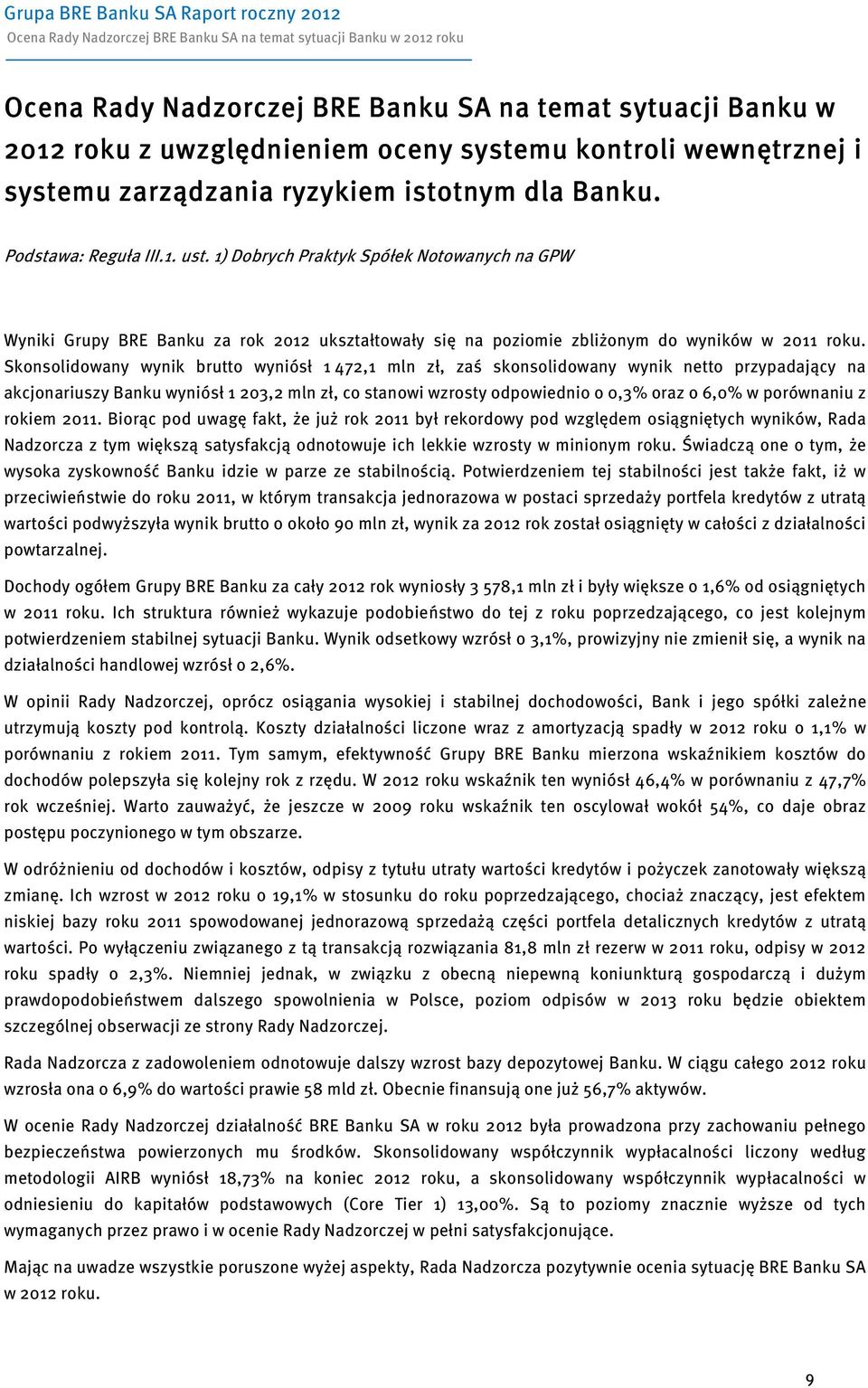 Grupa BRE Banku SA Raport roczny 2012
Ocena Rady Nadzorczej BRE Banku SA na temat sytuacji Banku w 2012 roku

Ocena Rady Nadzorczej BRE Banku SA na temat sytuacji Banku w 2012 roku z uwzględnieniem oceny systemu kontroli wewnętrznej i systemu zarządzania ryzykiem istotnym dla Banku.

Podstawa: Reguła III.1. ust. 1) Dobrych Praktyk Spółek Notowanych na GPW

Wyniki Grupy BRE Banku za rok 2012 ukształtowały się na poziomie zbliżonym do wyników w 2011 roku. Skonsolidowany wynik brutto wyniósł 1 472,1 mln zł, zaś skonsolidowany wynik netto przypadający na akcjonariuszy Banku wyniósł 1 203,2 mln zł, co stanowi wzrosty odpowiednio o 0,3% oraz o 6,0% w porównaniu z rokiem 2011. Biorąc pod uwagę fakt, że już rok 2011 był rekordowy pod względem osiągniętych wyników, Rada Nadzorcza z tym większą satysfakcją odnotowuje ich lekkie wzrosty w minionym roku. Świadczą one o tym, że wysoka zyskowność Banku idzie w parze ze stabilnością. Potwierdzeniem tej stabilności jest także fakt, iż w przeciwieństwie do roku 2011, w którym transakcja jednorazowa w postaci sprzedaży portfela kredytów z utratą wartości podwyższyła wynik brutto o około 90 mln zł, wynik za 2012 rok został osiągnięty w całości z działalności powtarzalnej.

Dochody ogółem Grupy BRE Banku za cały 2012 rok wyniosły 3 578,1 mln zł i były większe o 1,6% od osiągniętych w 2011 roku. Ich struktura również wykazuje podobieństwo do tej z roku poprzedzającego, co jest kolejnym potwierdzeniem stabilnej sytuacji Banku. Wynik odsetkowy wzrósł o 3,1%, prowizyjny nie zmienił się, a wynik na działalności handlowej wzrósł o 2,6%.

W opinii Rady Nadzorczej, oprócz osiągania wysokiej i stabilnej dochodowości, Bank i jego spółki zależne utrzymują koszty pod kontrolą. Koszty działalności liczone wraz z amortyzacją spadły w 2012 roku o 1,1% w porównaniu z rokiem 2011. Tym samym, efektywność Grupy BRE Banku mierzona wskaźnikiem kosztów do dochodów polepszyła się kolejny rok z rzędu. W 2012 roku wskaźnik ten wyniósł 46,4% w porównaniu z 47,7% rok wcześniej. Warto zauważyć, że jeszcze w 2009 roku wskaźnik ten oscylował wokół 54%, co daje obraz postępu poczynionego w tym obszarze.

W odróżnieniu od dochodów i kosztów, odpisy z tytułu utraty wartości kredytów i pożyczek zanotowały większą zmianę. Ich wzrost w 2012 roku o 19,1% w stosunku do roku poprzedzającego, chociaż znaczący, jest efektem niskiej bazy roku 2011 spowodowanej jednorazową sprzedażą części portfela detalicznych kredytów z utratą wartości. Po wyłączeniu związanego z tą transakcją rozwiązania 81,8 mln zł rezerw w 2011 roku, odpisy w 2012 roku spadły o 2,3%. Niemniej jednak, w związku z obecną niepewną koniunkturą gospodarczą i dużym prawdopodobieństwem dalszego spowolnienia w Polsce, poziom odpisów w 2013 roku będzie obiektem szczególnej obserwacji ze strony Rady Nadzorczej.

Rada Nadzorcza z zadowoleniem odnotowuje dalszy wzrost bazy depozytowej Banku. W ciągu całego 2012 roku wzrosła ona o 6,9% do wartości prawie 58 mld zł. Obecnie finansują one już 56,7% aktywów.

W ocenie Rady Nadzorczej działalność BRE Banku SA w roku 2012 była prowadzona przy zachowaniu pełnego bezpieczeństwa powierzonych mu środków. Skonsolidowany współczynnik wypłacalności liczony według metodologii AIRB wyniósł 18,73% na koniec 2012 roku, a skonsolidowany współczynnik wypłacalności w odniesieniu do kapitałów podstawowych (Core Tier 1) 13,00%. Są to poziomy znacznie wyższe od tych wymaganych przez prawo i w ocenie Rady Nadzorczej w pełni satysfakcjonujące.

Mając na uwadze wszystkie poruszone wyżej aspekty, Rada Nadzorcza pozytywnie ocenia sytuację BRE Banku SA w 2012 roku.

9